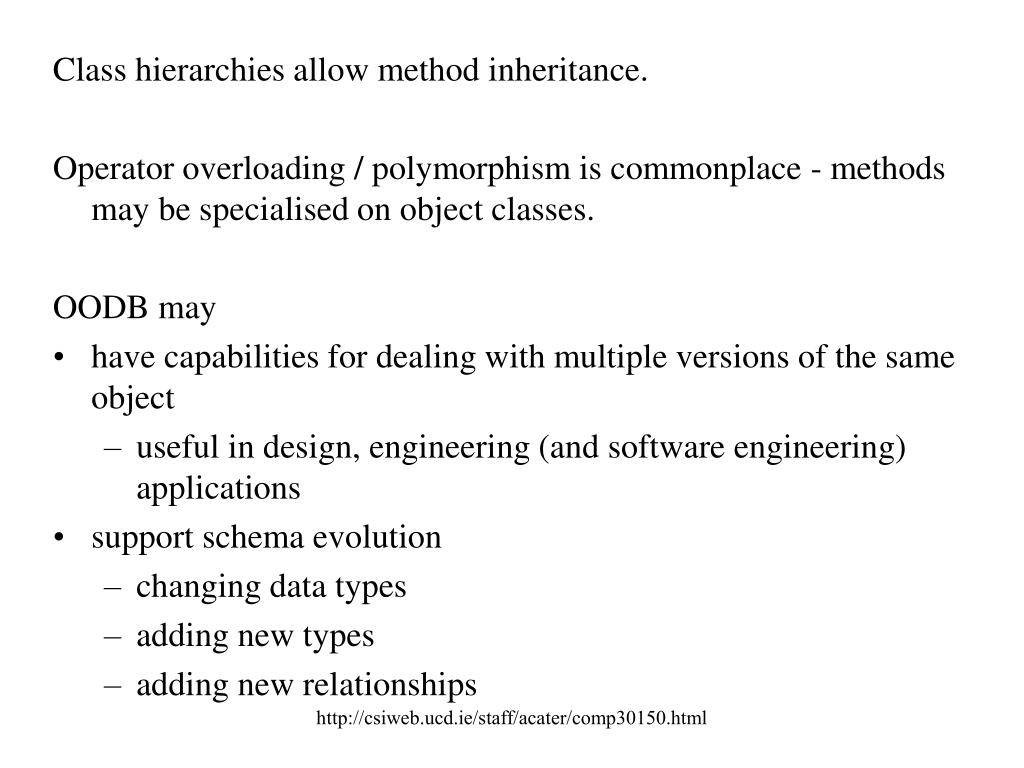 Class hierarchies allow method inheritance.

Operator overloading / polymorphism is commonplace - methods may be specialised on object classes.

OODB may
• have capabilities for dealing with multiple versions of the same object
– useful in design, engineering (and software engineering) applications
• support schema evolution
– changing data types
– adding new types
– adding new relationships

http://csiweb.ucd.ie/staff/acater/comp30150.html